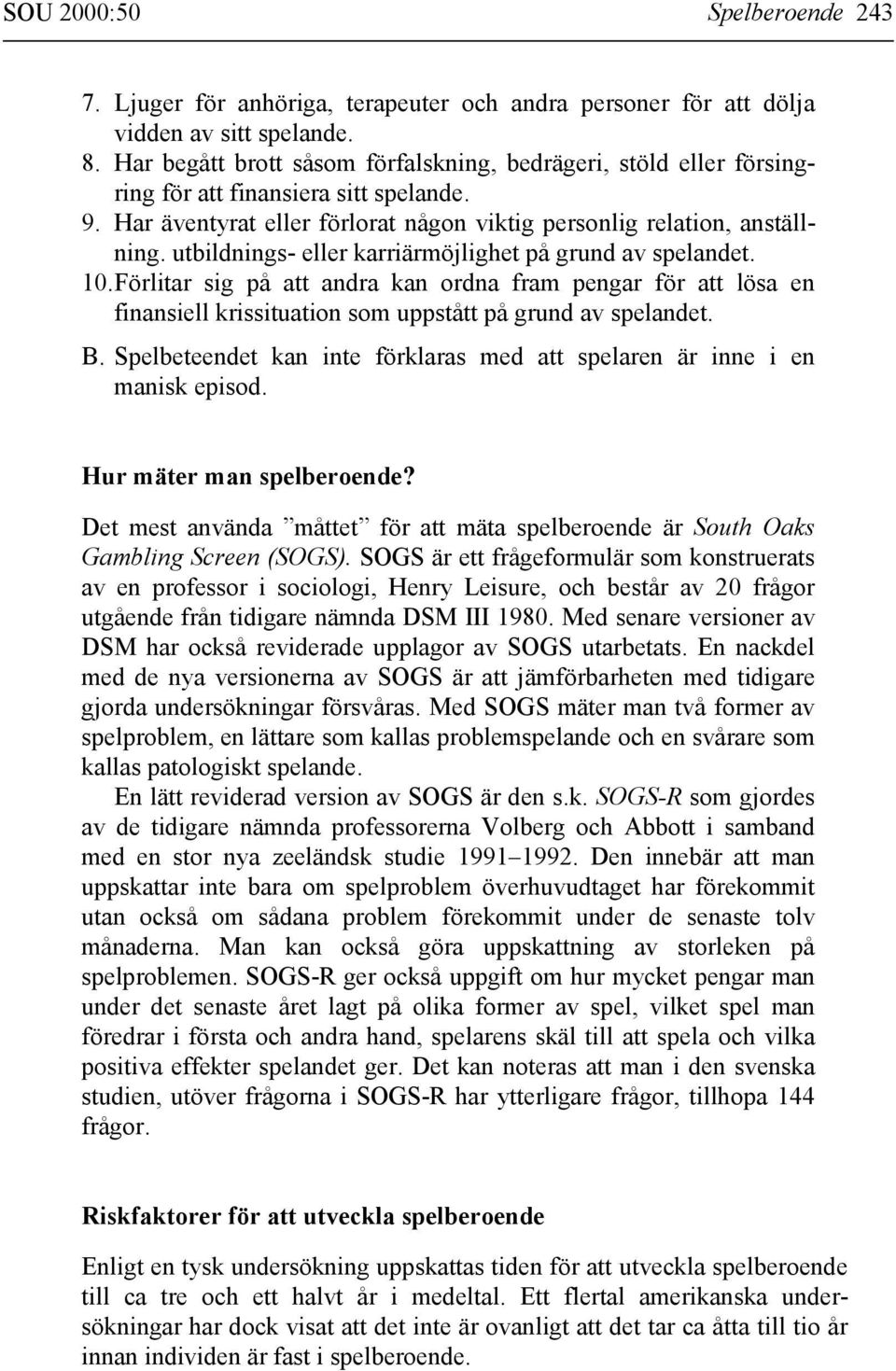 SOU 2000:50 Spelberoende 243

7. Ljuger för anhöriga, terapeuter och andra personer för att dölja vidden av sitt spelande.
8. Har begått brott såsom förfalskning, bedrägeri, stöld eller försingring för att finansiera sitt spelande.
9. Har äventyrat eller förlorat någon viktig personlig relation, anställning. utbildnings- eller karriärmöjlighet på grund av spelandet.
10. Förlitar sig på att andra kan ordna fram pengar för att lösa en finansiell krissituation som uppstått på grund av spelandet.
B. Spelbeteendet kan inte förklaras med att spelaren är inne i en manisk episod.

Hur mäter man spelberoende?

Det mest använda ”måttet” för att mäta spelberoende är South Oaks Gambling Screen (SOGS). SOGS är ett frågeformulär som konstruerats av en professor i sociologi, Henry Leisure, och består av 20 frågor utgående från tidigare nämnda DSM III 1980. Med senare versioner av DSM har också reviderade upplagor av SOGS utarbetats. En nackdel med de nya versionerna av SOGS är att jämförbarheten med tidigare gjorda undersökningar försvåras. Med SOGS mäter man två former av spelproblem, en lättare som kallas problemspelande och en svårare som kallas patologiskt spelande.

En lätt reviderad version av SOGS är den s.k. SOGS-R som gjordes av de tidigare nämnda professorerna Volberg och Abbott i samband med en stor nya zeeländsk studie 1991–1992. Den innebär att man uppskattar inte bara om spelproblem överhuvudtaget har förekommit utan också om sådana problem förekommit under de senaste tolv månaderna. Man kan också göra uppskattning av storleken på spelproblemen. SOGS-R ger också uppgift om hur mycket pengar man under det senaste året lagt på olika former av spel, vilket spel man föredrar i första och andra hand, spelarens skäl till att spela och vilka positiva effekter spelandet ger. Det kan noteras att man i den svenska studien, utöver frågorna i SOGS-R har ytterligare frågor, tillhopa 144 frågor.

Riskfaktorer för att utveckla spelberoende

Enligt en tysk undersökning uppskattas tiden för att utveckla spelberoende till ca tre och ett halvt år i medeltal. Ett flertal amerikanska undersökningar har dock visat att det inte är ovanligt att det tar ca åtta till tio år innan individen är fast i spelberoende.